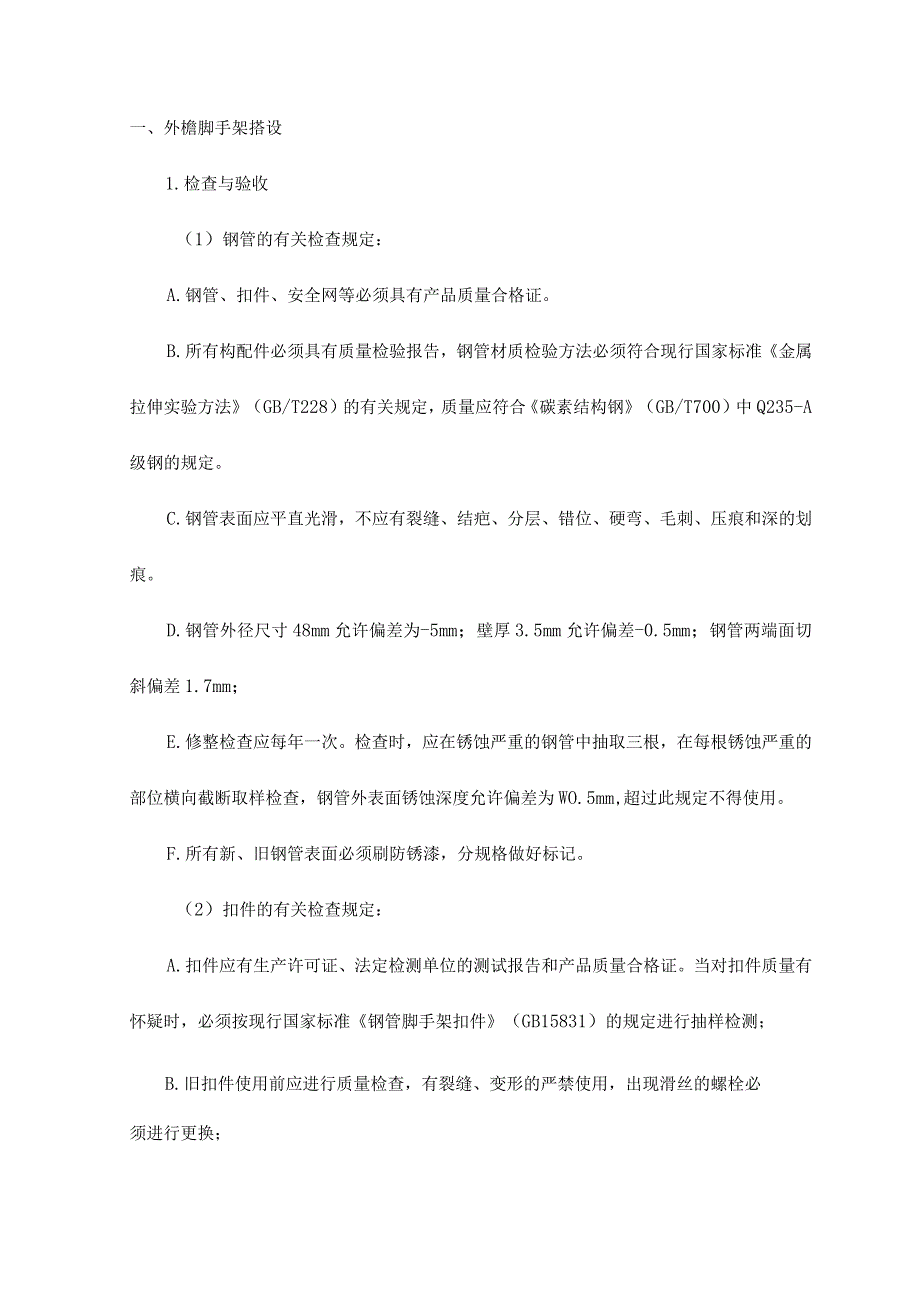 一、外檐脚手架搭设

1.检查与验收

（1）钢管的有关检查规定：

A.钢管、扣件、安全网等必须具有产品质量合格证。

B.所有构配件必须具有质量检验报告，钢管材质检验方法必须符合现行国家标准《金属拉伸实验方法》（GB/T228）的有关规定，质量应符合《碳素结构钢》（GB/T700）中Q235-A级钢的规定。

C.钢管表面应平直光滑，不应有裂缝、结疤、分层、错位、硬弯、毛刺、压痕和深的划痕。

D.钢管外径尺寸48mm允许偏差为-5mm；壁厚3.5mm允许偏差-0.5mm；钢管两端面切斜偏差1.7mm；

E.修整检查应每年一次。检查时，应在锈蚀严重的钢管中抽取三根，在每根锈蚀严重的部位横向截断取样检查，钢管外表面锈蚀深度允许偏差为WO.5mm,超过此规定不得使用。

F.所有新、旧钢管表面必须刷防锈漆，分规格做好标记。

（2）扣件的有关检查规定：

A.扣件应有生产许可证、法定检测单位的测试报告和产品质量合格证。当对扣件质量有怀疑时，必须按现行国家标准《钢管脚手架扣件》（GB15831）的规定进行抽样检测；

B.旧扣件使用前应进行质量检查，有裂缝、变形的严禁使用，出现滑丝的螺栓必须进行更换；